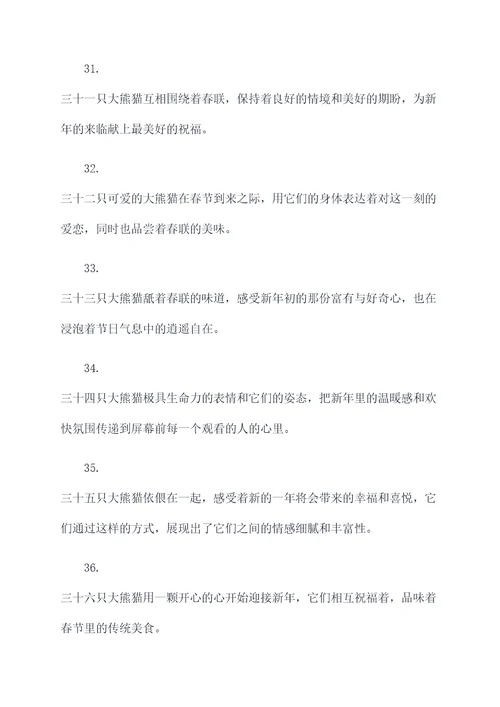 31.

三十一只大熊猫互相围绕着春联，保持着良好的情境和美好的期盼，为新年的来临献上最美好的祝福。

32.

三十二只可爱的大熊猫在春节到来之际，用它们的身体表达着对这一刻的爱恋，同时也品尝着春联的美味。

33.

三十三只大熊猫舐着春联的味道，感受新年初的那份富有与好奇心，也在浸泡着节日气息中的逍遥自在。

34.

三十四只大熊猫极具生命力的表情和它们的姿态，把新年里的温暖感和欢快氛围传递到屏幕前每一个观看的人的心里。

35.

三十五只大熊猫依偎在一起，感受着新的一年将会带来的幸福和喜悦，它们通过这样的方式，展现出了它们之间的情感细腻和丰富性。

36.

三十六只大熊猫用一颗开心的心开始迎接新年，它们相互祝福着，品味着春节里的传统美食。